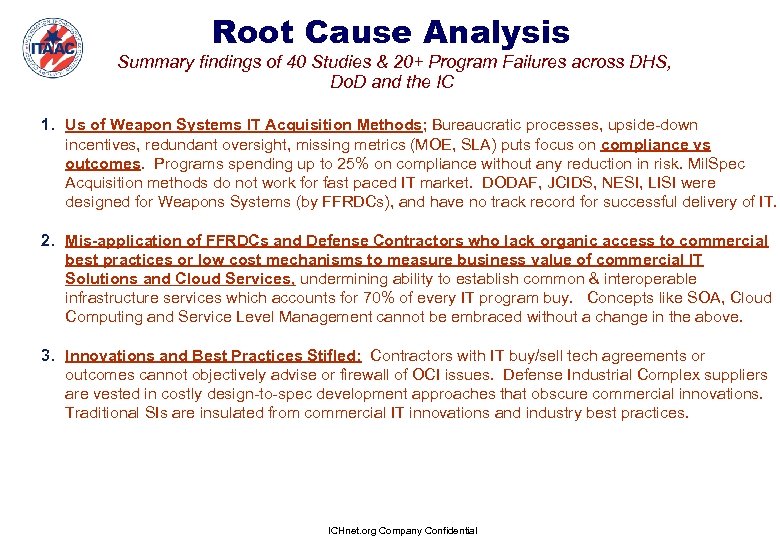 ITAAC

Root Cause Analysis

Summary findings of 40 Studies & 20+ Program Failures across DHS, DoD and the IC

1. Us of Weapon Systems IT Acquisition Methods; Bureaucratic processes, upside-down incentives, redundant oversight, missing metrics (MOE, SLA) puts focus on compliance vs outcomes. Programs spending up to 25% on compliance without any reduction in risk. MilSpec Acquisition methods do not work for fast paced IT market. DODAF, JCIDS, NESI, LISI were designed for Weapons Systems (by FFRDCs), and have no track record for successful delivery of IT.

2. Mis-application of FFRDCs and Defense Contractors who lack organic access to commercial best practices or low cost mechanisms to measure business value of commercial IT Solutions and Cloud Services, undermining ability to establish common & interoperable infrastructure services which accounts for 70% of every IT program buy. Concepts like SOA, Cloud Computing and Service Level Management cannot be embraced without a change in the above.

3. Innovations and Best Practices Stifled: Contractors with IT buy/sell tech agreements or outcomes cannot objectively advise or firewall of OCI issues. Defense Industrial Complex suppliers are vested in costly design-to-spec development approaches that obscure commercial innovations. Traditional SIs are insulated from commercial IT innovations and industry best practices.

ICHnet.org Company Confidential